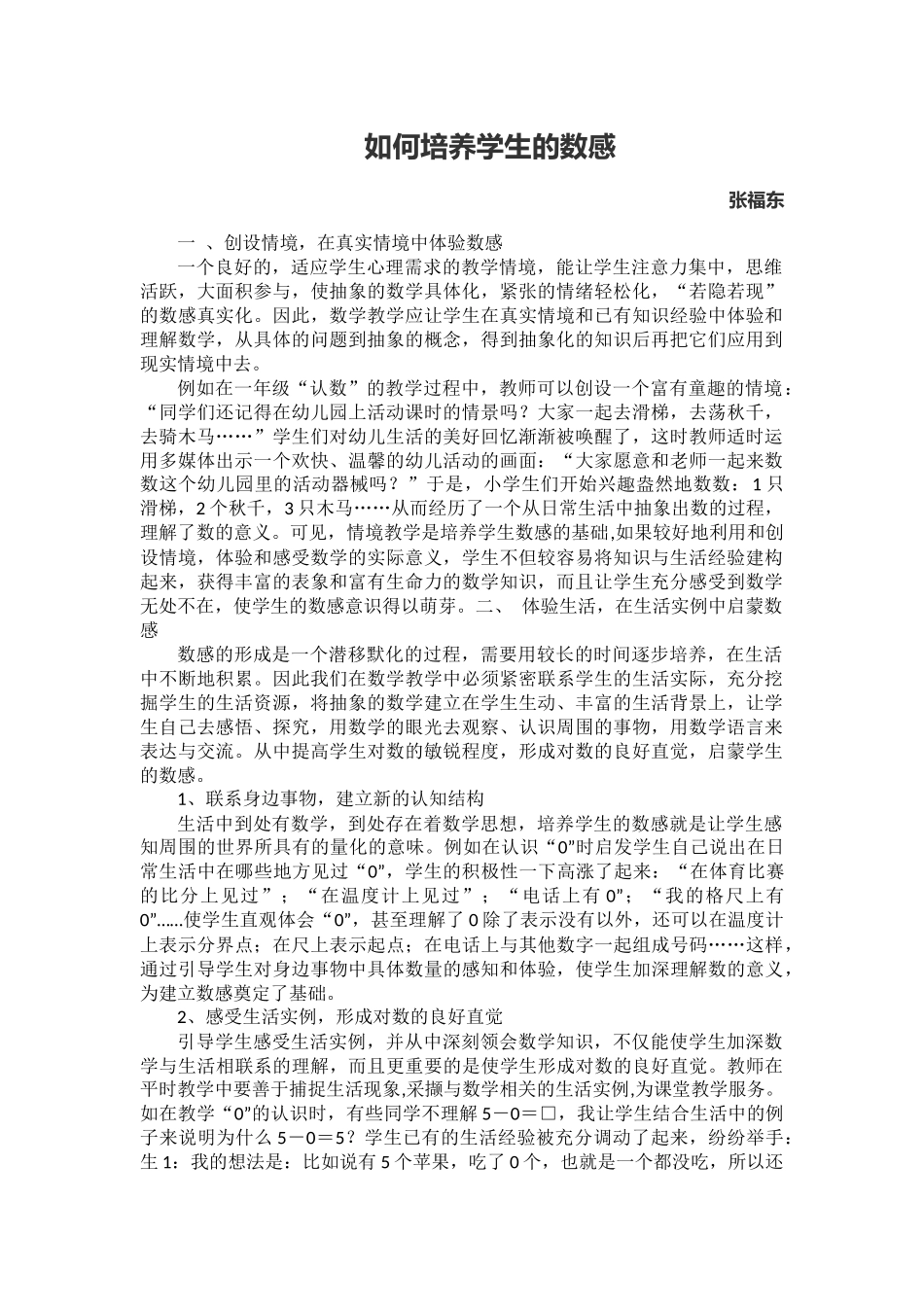 如何培养学生的数感

张福东

一 、创设情境，在真实情境中体验数感

一个良好的，适应学生心理需求的教学情境，能让学生注意力集中，思维活跃，大面积参与，使抽象的数学具体化，紧张的情绪轻松化，“若隐若现”的数感真实化。因此，数学教学应让学生在真实情境和已有知识经验中体验和理解数学，从具体的问题到抽象的概念，得到抽象化的知识后再把它们应用到现实情境中去。

例如在一年级“认数”的教学过程中，教师可以创设一个富有童趣的情境：“同学们还记得在幼儿园上活动课时的情景吗？大家一起去滑梯，去荡秋千，去骑木马……”学生们对幼儿生活的美好回忆渐渐被唤醒了，这时教师适时运用多媒体出示一个欢快、温馨的幼儿活动的画面：“大家愿意和老师一起来数数这个幼儿园里的活动器械吗？”于是，小学生们开始兴趣盎然地数数：1只滑梯，2个秋千，3只木马……从而经历了一个从日常生活中抽象出数的过程，理解了数的意义。可见，情境教学是培养学生数感的基础,如果较好地利用和创设情境，体验和感受数学的实际意义，学生不但较容易将知识与生活经验建构起来，获得丰富的表象和富有生命力的数学知识，而且让学生充分感受到数学无处不在，使学生的数感意识得以萌芽。二、 体验生活，在生活实例中启蒙数感

数感的形成是一个潜移默化的过程，需要用较长的时间逐步培养，在生活中不断地积累。因此我们在数学教学中必须紧密联系学生的生活实际，充分挖掘学生的生活资源，将抽象的数学建立在学生生动、丰富的生活背景上，让学生自己去感悟、探究，用数学的眼光去观察、认识周围的事物，用数学语言来表达与交流。从中提高学生对数的敏锐程度，形成对数的良好直觉，启蒙学生的数感。

1、联系身边事物，建立新的认知结构

生活中到处有数学，到处存在着数学思想，培养学生的数感就是让学生感知周围的世界所具有的量化的意味。例如在认识“0”时启发学生自己说出在日常生活中在哪些地方见过“0”，学生的积极性一下高涨了起来：“在体育比赛的比分上见过”；“在温度计上见过”；“电话上有0”；“我的格尺上有0”……使学生直观体会“0”，甚至理解了0除了表示没有以外，还可以在温度计上表示分界点；在尺上表示起点；在电话上与其他数字一起组成号码……这样，通过引导学生对身边事物中具体数量的感知和体验，使学生加深理解数的意义，为建立数感奠定了基础。

2、感受生活实例，形成对数的良好直觉

引导学生感受生活实例，并从中深刻领会数学知识，不仅能使学生加深数学与生活相联系的理解，而且更重要的是使学生形成对数的良好直觉。教师在平时教学中要善于捕捉生活现象,采撷与数学相关的生活实例,为课堂教学服务。如在教学“0”的认识时，有些同学不理解5－0＝□，我让学生结合生活中的例子来说明为什么5－0＝5？学生已有的生活经验被充分调动了起来，纷纷举手：生1：我的想法是：比如说有5个苹果，吃了0个，也就是一个都没吃，所以还